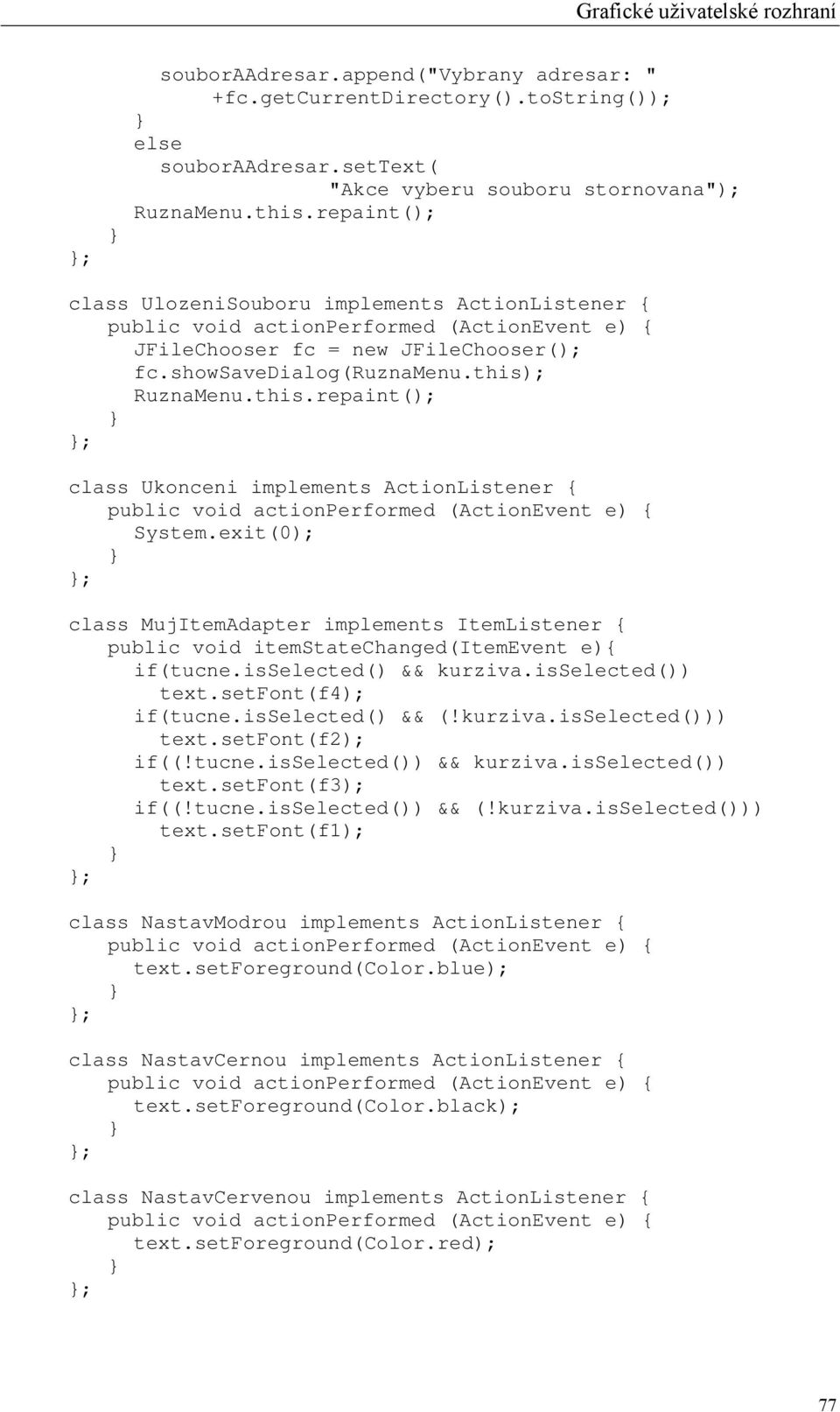 Grafické uživatelské rozhraní

souborAAdresar.append("Vybrany adresar: "
    +fc.getCurrentDirectory().toString());
}
else
  souborAAdresar.setText(
      "Akce vyberu souboru stornovana");
RuznaMenu.this.repaint();
}
};

class UlozeniSouboru implements ActionListener {
  public void actionPerformed (ActionEvent e) {
    JFileChooser fc = new JFileChooser();
    fc.showSaveDialog(RuznaMenu.this);
    RuznaMenu.this.repaint();
  }
};

class Ukonceni implements ActionListener {
  public void actionPerformed (ActionEvent e) {
    System.exit(0);
  }
};

class MujItemAdapter implements ItemListener {
  public void itemStateChanged(ItemEvent e){
    if(tucne.isSelected() && kurziva.isSelected())
      text.setFont(f4);
    if(tucne.isSelected() && (!kurziva.isSelected()))
      text.setFont(f2);
    if((!tucne.isSelected()) && kurziva.isSelected())
      text.setFont(f3);
    if((!tucne.isSelected()) && (!kurziva.isSelected()))
      text.setFont(f1);
  }
};

class NastavModrou implements ActionListener {
  public void actionPerformed (ActionEvent e) {
    text.setForeground(Color.blue);
  }
};

class NastavCernou implements ActionListener {
  public void actionPerformed (ActionEvent e) {
    text.setForeground(Color.black);
  }
};

class NastavCervenou implements ActionListener {
  public void actionPerformed (ActionEvent e) {
    text.setForeground(Color.red);
  }
};

77